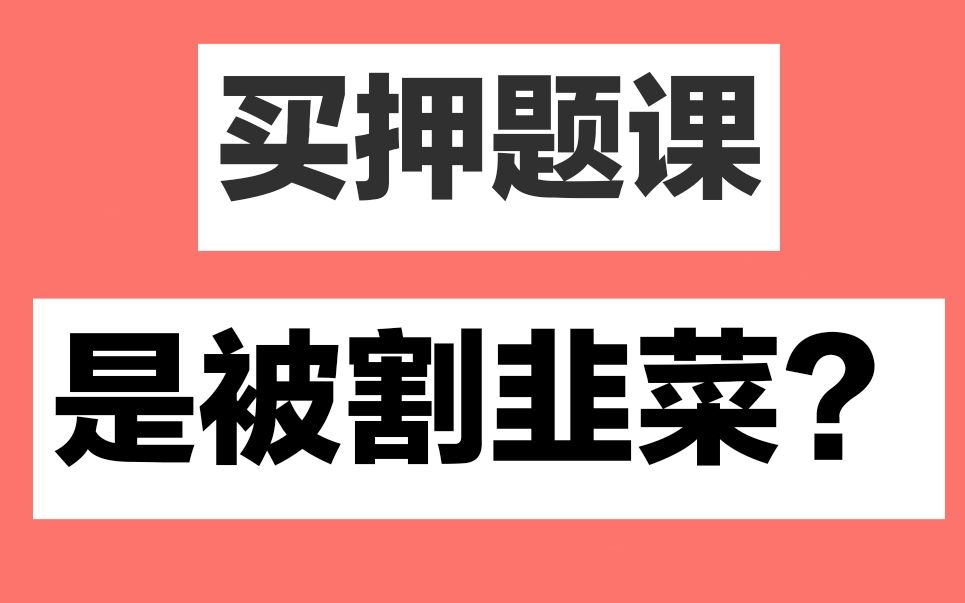 买押题课

是被割韭菜？